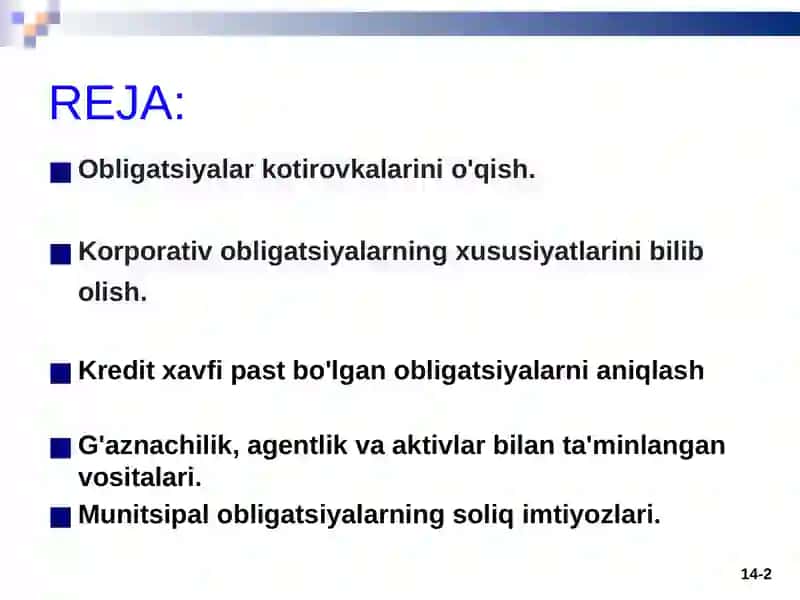 REJA:

Obligatsiyalar kotirovkalarini o'qish.

Korporativ obligatsiyalarning xususiyatlarini bilib olish.

Kredit xavfi past bo'lgan obligatsiyalarni aniqlash

G'aznachilik, agentlik va aktivlar bilan ta'minlangan vositalari.

Munitsipal obligatsiyalarning soliq imtiyozlari.

14-2